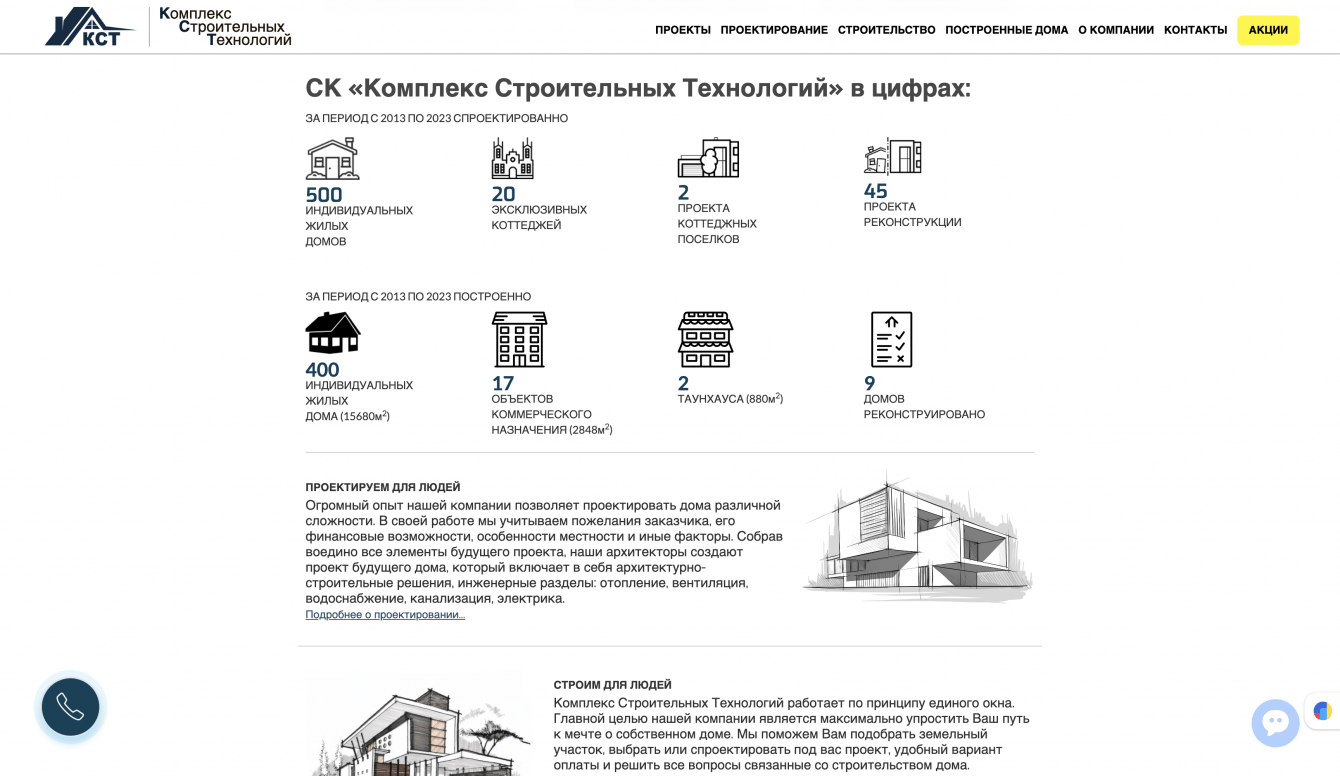 КСТ Комплекс Строительных Технологий

ПРОЕКТЫ ПРОЕКТИРОВАНИЕ СТРОИТЕЛЬСТВО ПОСТРОЕННЫЕ ДОМА О КОМПАНИИ КОНТАКТЫ АКЦИИ

СК «Комплекс Строительных Технологий» в цифрах:

ЗА ПЕРИОД С 2013 ПО 2023 СПРОЕКТИРОВАННО

500
ИНДИВИДУАЛЬНЫХ ЖИЛЫХ ДОМОВ

20
ЭКСКЛЮЗИВНЫХ КОТТЕДЖЕЙ

2
ПРОЕКТА КОТТЕДЖНЫХ ПОСЕЛКОВ

45
ПРОЕКТА РЕКОНСТРУКЦИИ

ЗА ПЕРИОД С 2013 ПО 2023 ПОСТРОЕННО

400
ИНДИВИДУАЛЬНЫХ ЖИЛЫХ ДОМА (15680м$^2$)

17
ОБЪЕКТОВ КОММЕРЧЕСКОГО НАЗНАЧЕНИЯ (2848м$^2$)

2
ТАУНХАУСА (880м$^2$)

9
ДОМОВ РЕКОНСТРУИРОВАНО

ПРОЕКТИРУЕМ ДЛЯ ЛЮДЕЙ
Огромный опыт нашей компании позволяет проектировать дома различной сложности. В своей работе мы учитываем пожелания заказчика, его финансовые возможности, особенности местности и иные факторы. Собрав воедино все элементы будущего проекта, наши архитекторы создают проект будущего дома, который включает в себя архитектурно-строительные решения, инженерные разделы: отопление, вентиляция, водоснабжение, канализация, электрика.
Подробнее о проектировании...

СТРОИМ ДЛЯ ЛЮДЕЙ
Комплекс Строительных Технологий работает по принципу единого окна. Главной целью нашей компании является максимально упростить Ваш путь к мечте о собственном доме. Мы поможем Вам подобрать земельный участок, выбрать или спроектировать под вас проект, удобный вариант оплаты и решить все вопросы связанные со строительством дома.